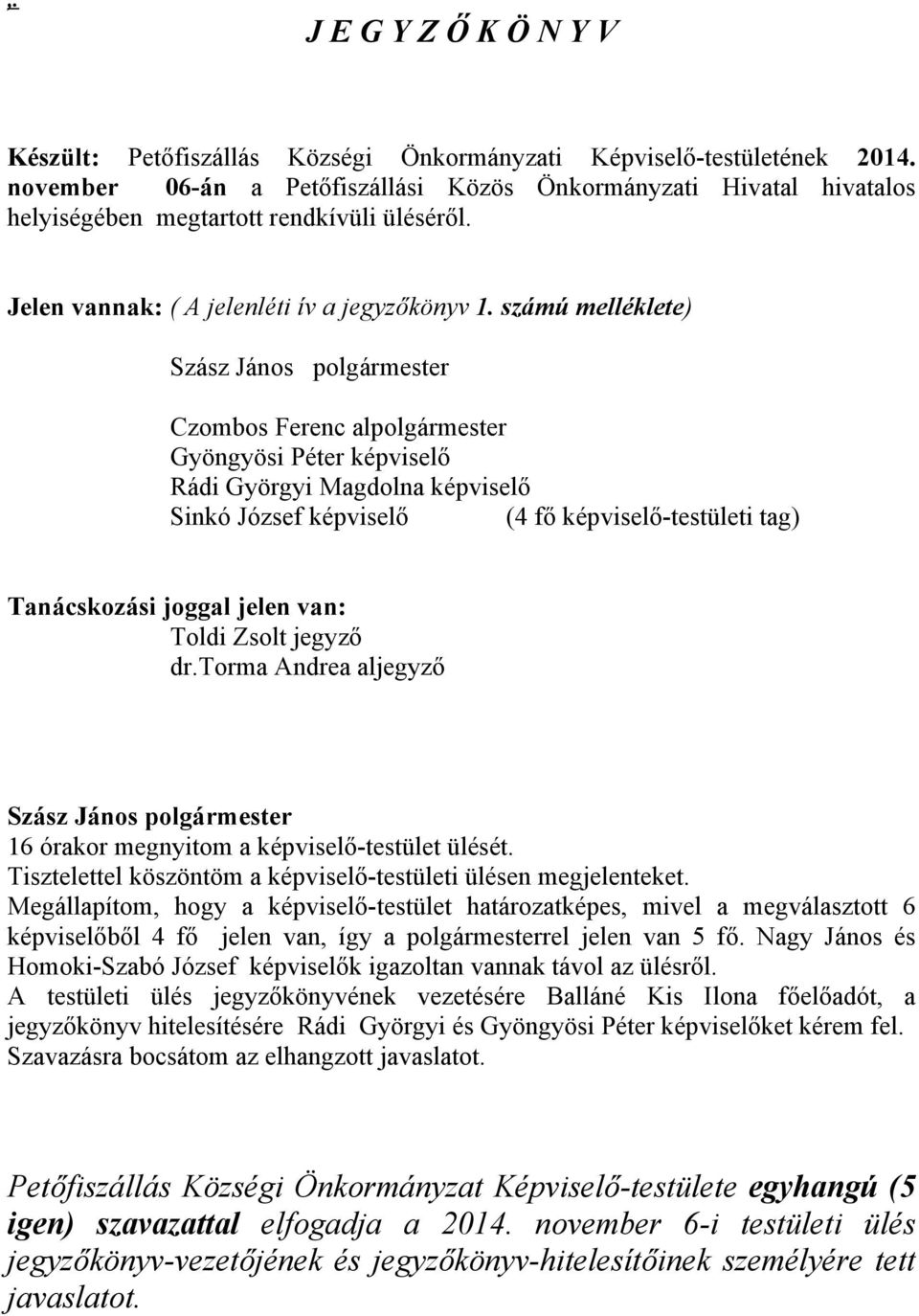 „

J E G Y Z Ő K Ö N Y V

Készült: Petőfiszállás Községi Önkormányzati Képviselő-testületének 2014. november 06-án a Petőfiszállási Közös Önkormányzati Hivatal hivatalos helyiségében megtartott rendkívüli üléséről.

Jelen vannak: ( A jelenléti ív a jegyzőkönyv 1. számú melléklete)

Szász János polgármester

Czombos Ferenc alpolgármester
Gyöngyösi Péter képviselő
Rádi Györgyi Magdolna képviselő
Sinkó József képviselő (4 fő képviselő-testületi tag)

Tanácskozási joggal jelen van:
Toldi Zsolt jegyző
dr.torma Andrea aljegyző

Szász János polgármester
16 órakor megnyitom a képviselő-testület ülését.
Tisztelettel köszöntöm a képviselő-testületi ülésen megjelenteket.
Megállapítom, hogy a képviselő-testület határozatképes, mivel a megválasztott 6 képviselőből 4 fő jelen van, így a polgármesterrel jelen van 5 fő. Nagy János és Homoki-Szabó József képviselők igazoltan vannak távol az ülésről.
A testületi ülés jegyzőkönyvének vezetésére Balláné Kis Ilona főelőadót, a jegyzőkönyv hitelesítésére Rádi Györgyi és Gyöngyösi Péter képviselőket kérem fel.
Szavazásra bocsátom az elhangzott javaslatot.

Petőfiszállás Községi Önkormányzat Képviselő-testülete egyhangú (5 igen) szavazattal elfogadja a 2014. november 6-i testületi ülés jegyzőkönyv-vezetőjének és jegyzőkönyv-hitelesítőinek személyére tett javaslatot.